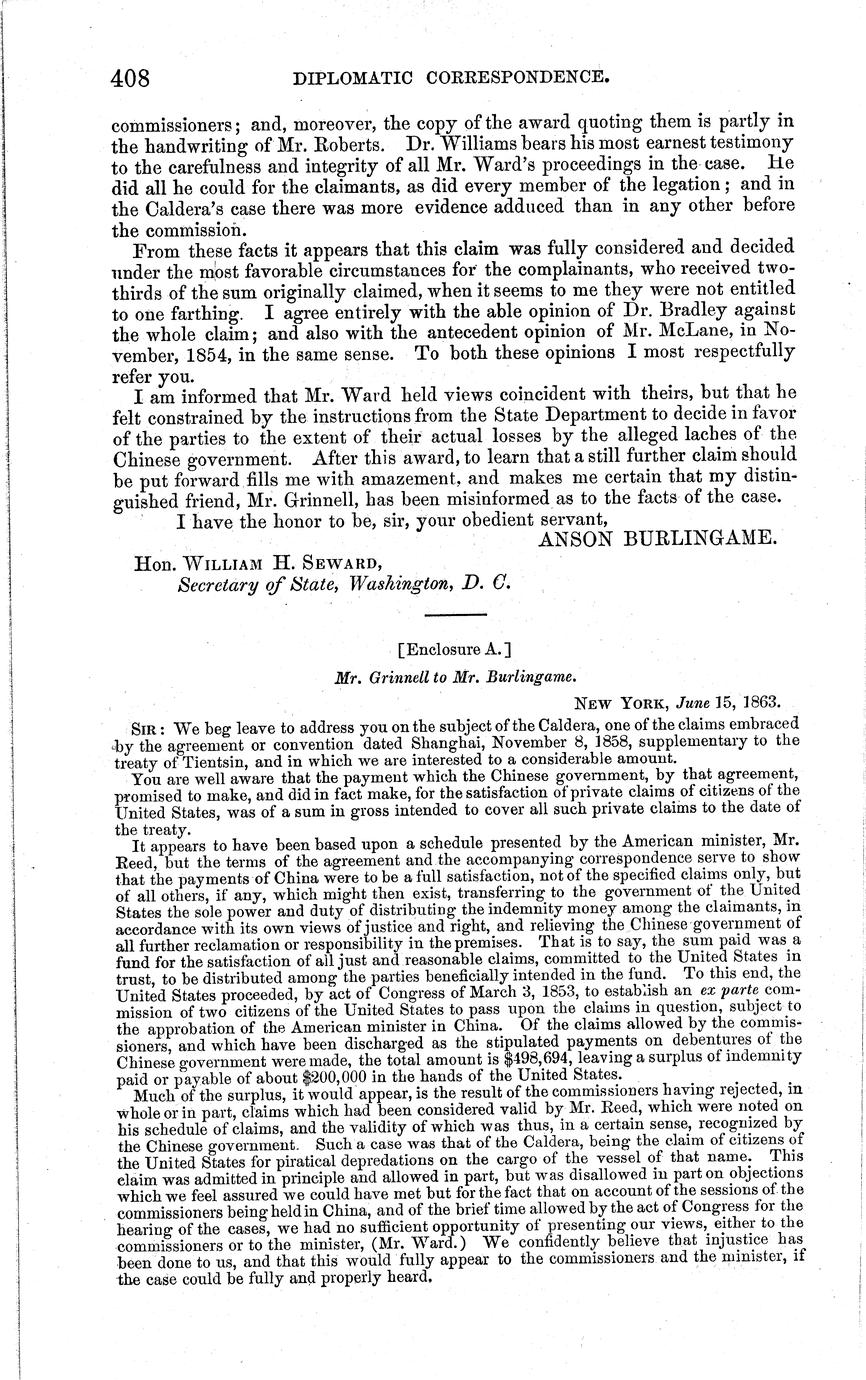 408 DIPLOMATIC CORRESPONDENCE.

commissioners; and, moreover, the copy of the award quoting them is partly in the handwriting of Mr. Roberts. Dr. Williams bears his most earnest testimony to the carefulness and integrity of all Mr. Ward's proceedings in the case. He did all he could for the claimants, as did every member of the legation; and in the Caldera's case there was more evidence adduced than in any other before the commission.

From these facts it appears that this claim was fully considered and decided under the most favorable circumstances for the complainants, who received two-thirds of the sum originally claimed, when it seems to me they were not entitled to one farthing. I agree entirely with the able opinion of Dr. Bradley against the whole claim; and also with the antecedent opinion of Mr. McLane, in November, 1854, in the same sense. To both these opinions I most respectfully refer you.

I am informed that Mr. Ward held views coincident with theirs, but that he felt constrained by the instructions from the State Department to decide in favor of the parties to the extent of their actual losses by the alleged laches of the Chinese government. After this award, to learn that a still further claim should be put forward fills me with amazement, and makes me certain that my distinguished friend, Mr. Grinnell, has been misinformed as to the facts of the case.

I have the honor to be, sir, your obedient servant,

ANSON BURLINGAME.

Hon. WILLIAM H. SEWARD,
Secretary of State, Washington, D. C.

[Enclosure A.]

Mr. Grinnell to Mr. Burlingame.

NEW YORK, June 15, 1863.

SIR: We beg leave to address you on the subject of the Caldera, one of the claims embraced by the agreement or convention dated Shanghai, November 8, 1858, supplementary to the treaty of Tientsin, and in which we are interested to a considerable amount.

You are well aware that the payment which the Chinese government, by that agreement, promised to make, and did in fact make, for the satisfaction of private claims of citizens of the United States, was of a sum in gross intended to cover all such private claims to the date of the treaty.

It appears to have been based upon a schedule presented by the American minister, Mr. Reed, but the terms of the agreement and the accompanying correspondence serve to show that the payments of China were to be a full satisfaction, not of the specified claims only, but of all others, if any, which might then exist, transferring to the government of the United States the sole power and duty of distributing the indemnity money among the claimants, in accordance with its own views of justice and right, and relieving the Chinese government of all further reclamation or responsibility in the premises. That is to say, the sum paid was a fund for the satisfaction of all just and reasonable claims, committed to the United States in trust, to be distributed among the parties beneficially intended in the fund. To this end, the United States proceeded, by act of Congress of March 3, 1853, to establish an ex parte commission of two citizens of the United States to pass upon the claims in question, subject to the approbation of the American minister in China. Of the claims allowed by the commissioners, and which have been discharged as the stipulated payments on debentures of the Chinese government were made, the total amount is $498,694, leaving a surplus of indemnity paid or payable of about $200,000 in the hands of the United States.

Much of the surplus, it would appear, is the result of the commissioners having rejected, in whole or in part, claims which had been considered valid by Mr. Reed, which were noted on his schedule of claims, and the validity of which was thus, in a certain sense, recognized by the Chinese government. Such a case was that of the Caldera, being the claim of citizens of the United States for piratical depredations on the cargo of the vessel of that name. This claim was admitted in principle and allowed in part, but was disallowed in part on objections which we feel assured we could have met but for the fact that on account of the sessions of the commissioners being held in China, and of the brief time allowed by the act of Congress for the hearing of the cases, we had no sufficient opportunity of presenting our views, either to the commissioners or to the minister, (Mr. Ward.) We confidently believe that injustice has been done to us, and that this would fully appear to the commissioners and the minister, if the case could be fully and properly heard.